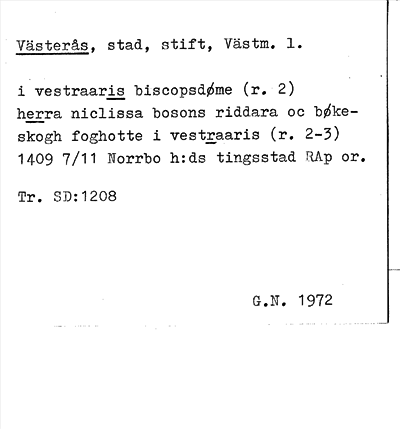 Västerås, stad, stift, Västm. l.

i vestraaris biscopsdøme (r. 2)
herra niclissa bosons riddara oc bøkeskogh foghotte i vestraaris (r. 2-3)
1409 7/11 Norrbo h:ds tingsstad RAp or.

Tr. SD:1208

G.N. 1972